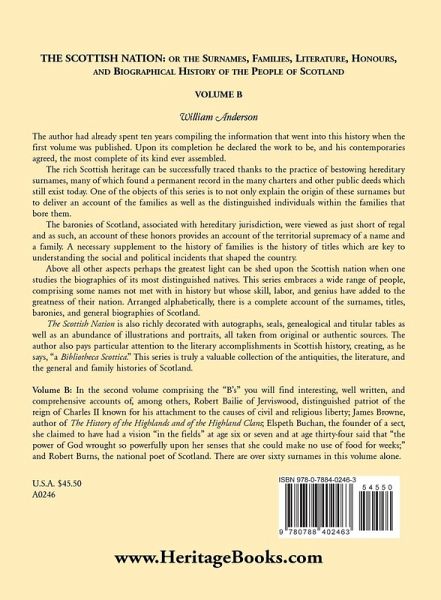 THE SCOTTISH NATION: OR THE SURNAMES, FAMILIES, LITERATURE, HONOURS, AND BIOGRAPHICAL HISTORY OF THE PEOPLE OF SCOTLAND

VOLUME B

William Anderson

The author had already spent ten years compiling the information that went into this history when the first volume was published. Upon its completion he declared the work to be, and his contemporaries agreed, the most complete of its kind ever assembled.

The rich Scottish heritage can be successfully traced thanks to the practice of bestowing hereditary surnames, many of which found a permanent record in the many charters and other public deeds which still exist today. One of the objects of this series is to not only explain the origin of these surnames but to deliver an account of the families as well as the distinguished individuals within the families that bore them.

The baronies of Scotland, associated with hereditary jurisdiction, were viewed as just short of regal and as such, an account of these honors provides an account of the territorial supremacy of a name and a family. A necessary supplement to the history of families is the history of titles which are key to understanding the social and political incidents that shaped the country.

Above all other aspects perhaps the greatest light can be shed upon the Scottish nation when one studies the biographies of its most distinguished natives. This series embraces a wide range of people, comprising some names not met with in history but whose skill, labor, and genius have added to the greatness of their nation. Arranged alphabetically, there is a complete account of the surnames, titles, baronies, and general biographies of Scotland.

The Scottish Nation is also richly decorated with autographs, seals, genealogical and titular tables as well as an abundance of illustrations and portraits, all taken from original or authentic sources. The author also pays particular attention to the literary accomplishments in Scottish history, creating, as he says, "a Bibliotheca Scotica." This series is truly a valuable collection of the antiquities, the literature, and the general and family histories of Scotland.

Volume B: In the second volume comprising the "B's" you will find interesting, well written, and comprehensive accounts of, among others, Robert Bailie of Jerviswood, distinguished patriot of the reign of Charles II known for his attachment to the causes of civil and religious liberty; James Browne, author of The History of the Highlands and of the Highland Clans; Elspeth Buchan, the founder of a sect, she claimed to have had a vision "in the fields" at age six or seven and at age thirty-four said that "the power of God wrought so powerfully upon her senses that she could make no use of food for weeks;" and Robert Burns, the national poet of Scotland. There are over sixty surnames in this volume alone.

U.S.A. $45.50
A0246

ISBN 978-0-7884-0246-3

54550

9 780788 402463

www.HeritageBooks.com